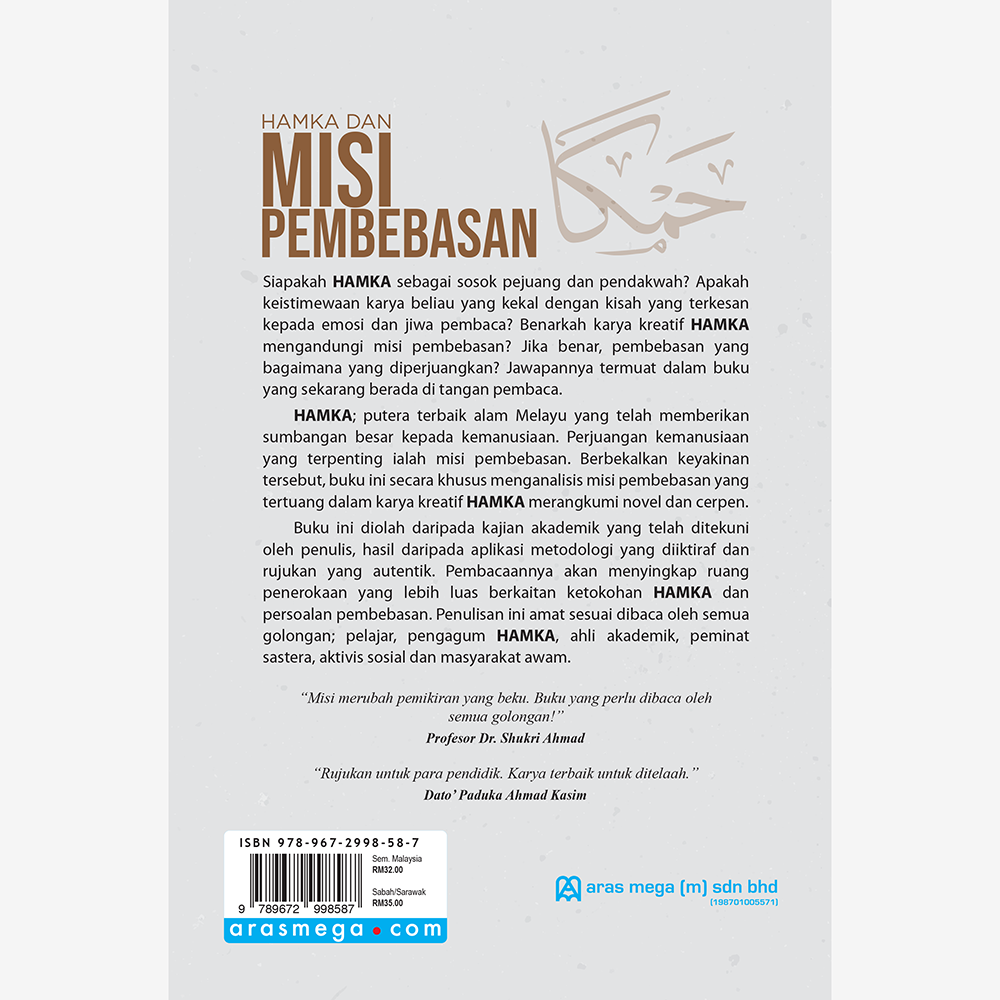 HAMKA DAN
MISI
PEMBEBASAN

حمكا

Siapakah HAMKA sebagai sosok pejuang dan pendakwah? Apakah keistimewaan karya beliau yang kekal dengan kisah yang terkesan kepada emosi dan jiwa pembaca? Benarkah karya kreatif HAMKA mengandungi misi pembebasan? Jika benar, pembebasan yang bagaimana yang diperjuangkan? Jawapannya termuat dalam buku yang sekarang berada di tangan pembaca.

HAMKA; putera terbaik alam Melayu yang telah memberikan sumbangan besar kepada kemanusiaan. Perjuangan kemanusiaan yang terpenting ialah misi pembebasan. Berbekalkan keyakinan tersebut, buku ini secara khusus menganalisis misi pembebasan yang tertuang dalam karya kreatif HAMKA merangkumi novel dan cerpen.

Buku ini diolah daripada kajian akademik yang telah ditekuni oleh penulis, hasil daripada aplikasi metodologi yang diiktiraf dan rujukan yang autentik. Pembacaannya akan menyingkap ruang penerokaan yang lebih luas berkaitan ketokohan HAMKA dan persoalan pembebasan. Penulisan ini amat sesuai dibaca oleh semua golongan; pelajar, pengagum HAMKA, ahli akademik, peminat sastera, aktivis sosial dan masyarakat awam.

"Misi merubah pemikiran yang beku. Buku yang perlu dibaca oleh semua golongan!"
Profesor Dr. Shukri Ahmad

"Rujukan untuk para pendidik. Karya terbaik untuk ditelaah."
Dato' Paduka Ahmad Kasim

ISBN 978-967-2998-58-7
Sem. Malaysia
RM32.00
Sabah/Sarawak
RM35.00
9 789672 998587
arasmega.com

aras mega (m) sdn bhd
(198701005571)